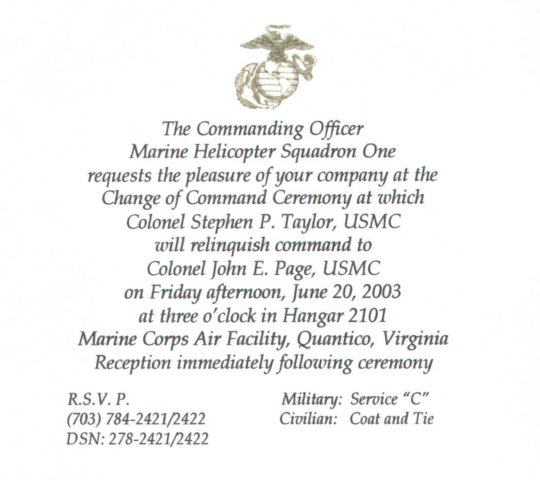 The Commanding Officer
Marine Helicopter Squadron One
requests the pleasure of your company at the
Change of Command Ceremony at which
Colonel Stephen P. Taylor, USMC
will relinquish command to
Colonel John E. Page, USMC
on Friday afternoon, June 20, 2003
at three o'clock in Hangar 2101
Marine Corps Air Facility, Quantico, Virginia
Reception immediately following ceremony

R.S.V. P.
(703) 784-2421/2422
DSN: 278-2421/2422

Military: Service "C"
Civilian: Coat and Tie